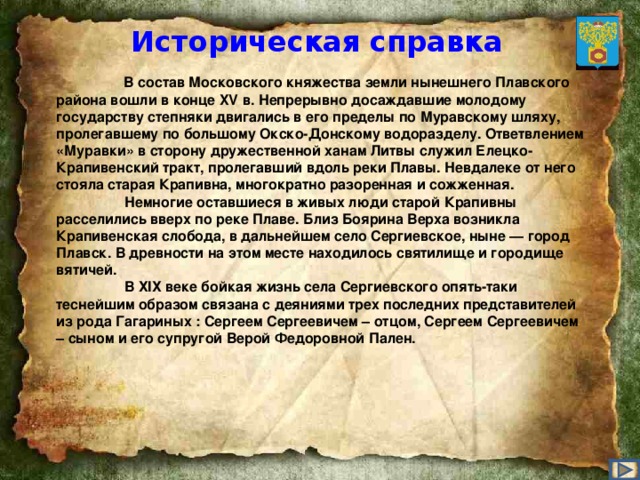 Историческая справка

В состав Московского княжества земли нынешнего Плавского района вошли в конце XV в. Непрерывно досаждавшие молодому государству степняки двигались в его пределы по Муравскому шляху, пролегавшему по большому Окско-Донскому водоразделу. Ответвлением «Муравки» в сторону дружественной ханам Литвы служил Елецко-Крапивенский тракт, пролегавший вдоль реки Плавы. Невдалеке от него стояла старая Крапивна, многократно разоренная и сожженная.

Немногие оставшиеся в живых люди старой Крапивны расселились вверх по реке Плаве. Близ Боярина Верха возникла Крапивенская слобода, в дальнейшем село Сергиевское, ныне — город Плавск. В древности на этом месте находилось святилище и городище вятичей.

В XIX веке бойкая жизнь села Сергиевского опять-таки теснейшим образом связана с деяниями трех последних представителей из рода Гагариных : Сергеем Сергеевичем – отцом, Сергеем Сергеевичем – сыном и его супругой Верой Федоровной Пален.